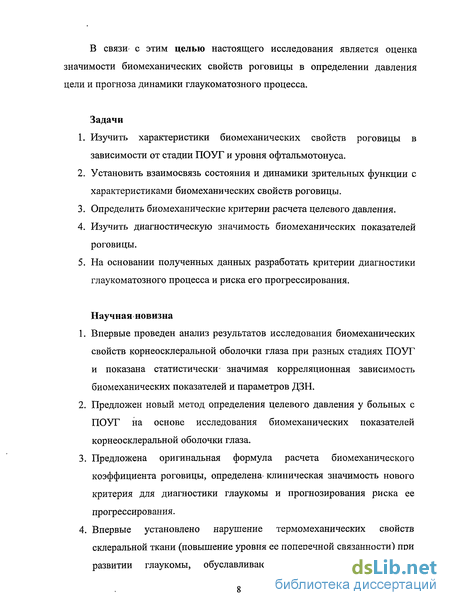 В связи с этим **целью** настоящего исследования является оценка значимости биомеханических свойств роговицы в определении давления цели и прогноза динамики глаукоматозного процесса.

**Задачи**

1. Изучить характеристики биомеханических свойств роговицы в зависимости от стадии ПОУГ и уровня офтальмотонуса.
2. Установить взаимосвязь состояния и динамики зрительных функции с характеристиками биомеханических свойств роговицы.
3. Определить биомеханические критерии расчета целевого давления.
4. Изучить диагностическую значимость биомеханических показателей роговицы.
5. На основании полученных данных разработать критерии диагностики глаукоматозного процесса и риска его прогрессирования.

**Научная новизна**

1. Впервые проведен анализ результатов исследования биомеханических свойств корнеосклеральной оболочки глаза при разных стадиях ПОУГ и показана статистически значимая корреляционная зависимость биомеханических показателей и параметров ДЗН.
2. Предложен новый метод определения целевого давления у больных с ПОУГ на основе исследования биомеханических показателей корнеосклеральной оболочки глаза.
3. Предложена оригинальная формула расчета биомеханического коэффициента роговицы, определена клиническая значимость нового критерия для диагностики глаукомы и прогнозирования риска ее прогрессирования.
4. Впервые установлено нарушение термомеханических свойств склеральной ткани (повышение уровня ее поперечной связанности) при развитии глаукомы, обуславливак

8

dsLib.net
библиотека диссертаций